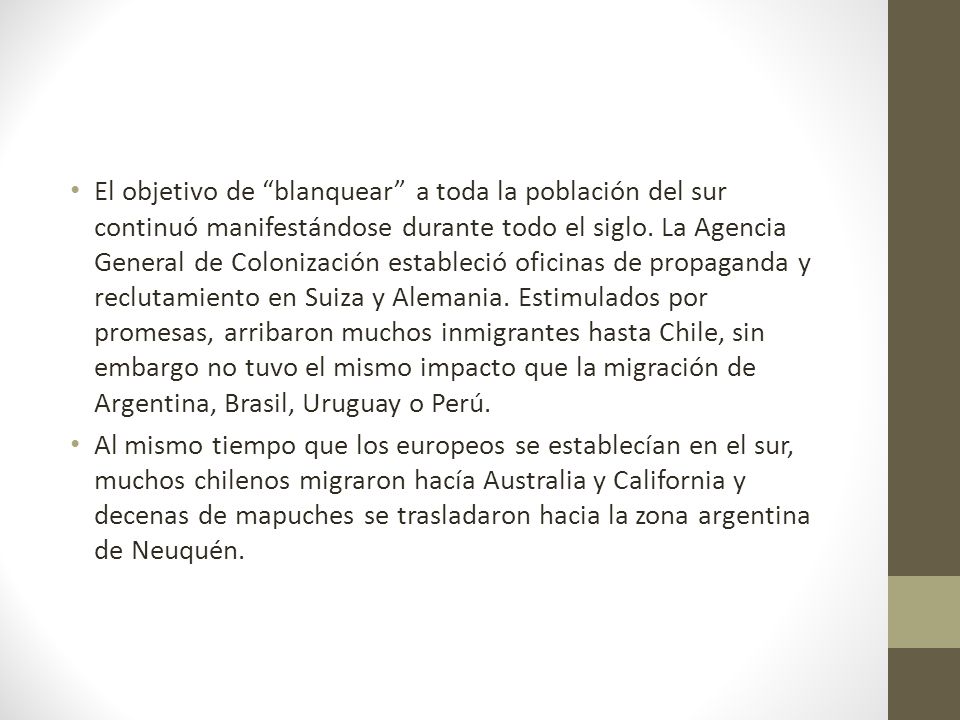 • El objetivo de “blanquear” a toda la población del sur continuó manifestándose durante todo el siglo. La Agencia General de Colonización estableció oficinas de propaganda y reclutamiento en Suiza y Alemania. Estimulados por promesas, arribaron muchos inmigrantes hasta Chile, sin embargo no tuvo el mismo impacto que la migración de Argentina, Brasil, Uruguay o Perú.

• Al mismo tiempo que los europeos se establecían en el sur, muchos chilenos migraron hacía Australia y California y decenas de mapuches se trasladaron hacia la zona argentina de Neuquén.